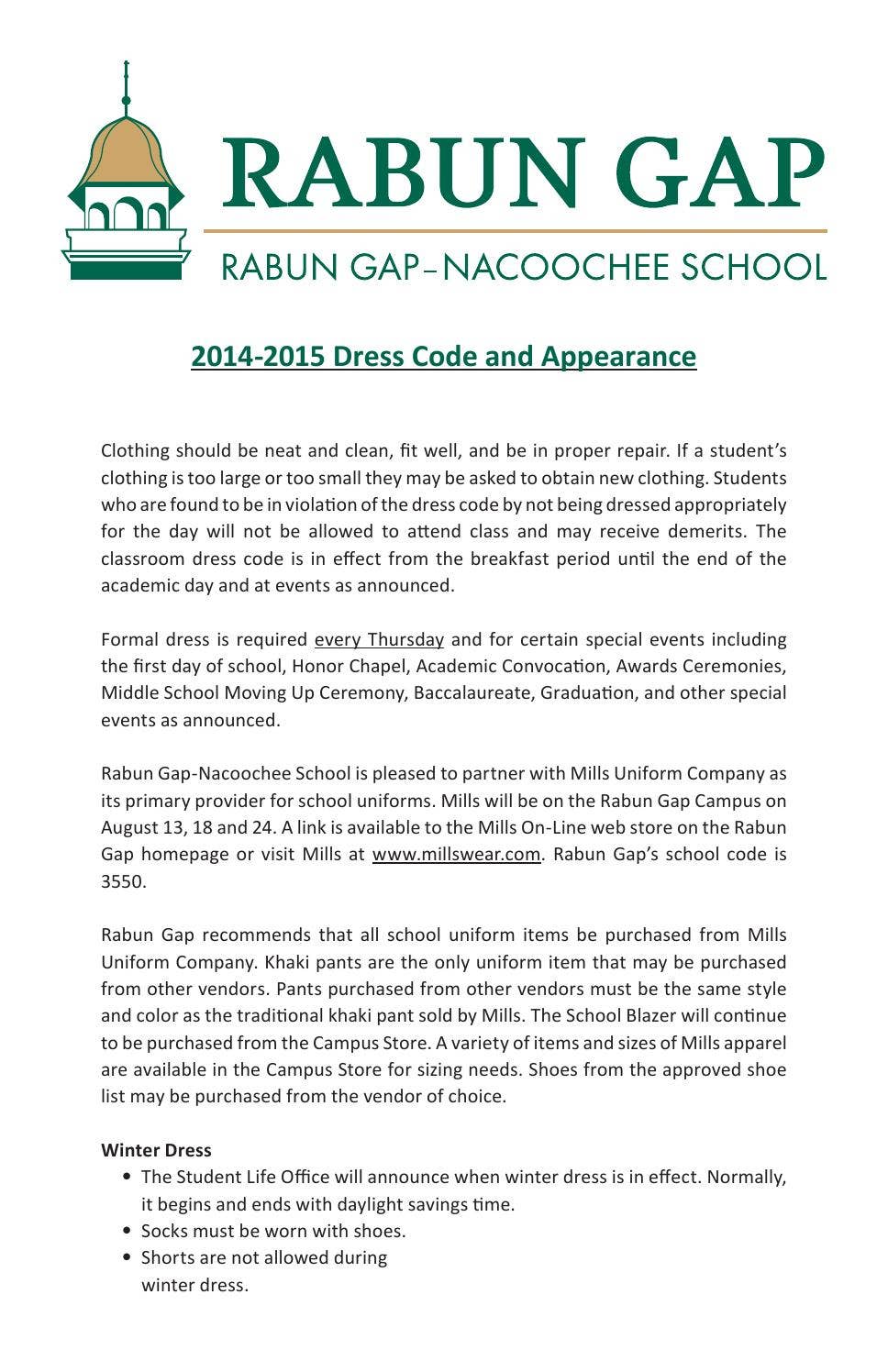 RABUN GAP
RABUN GAP–NACOOCHEE SCHOOL

2014-2015 Dress Code and Appearance

Clothing should be neat and clean, fit well, and be in proper repair. If a student's clothing is too large or too small they may be asked to obtain new clothing. Students who are found to be in violation of the dress code by not being dressed appropriately for the day will not be allowed to attend class and may receive demerits. The classroom dress code is in effect from the breakfast period until the end of the academic day and at events as announced.

Formal dress is required every Thursday and for certain special events including the first day of school, Honor Chapel, Academic Convocation, Awards Ceremonies, Middle School Moving Up Ceremony, Baccalaureate, Graduation, and other special events as announced.

Rabun Gap-Nacoochee School is pleased to partner with Mills Uniform Company as its primary provider for school uniforms. Mills will be on the Rabun Gap Campus on August 13, 18 and 24. A link is available to the Mills On-Line web store on the Rabun Gap homepage or visit Mills at www.millswear.com. Rabun Gap's school code is 3550.

Rabun Gap recommends that all school uniform items be purchased from Mills Uniform Company. Khaki pants are the only uniform item that may be purchased from other vendors. Pants purchased from other vendors must be the same style and color as the traditional khaki pant sold by Mills. The School Blazer will continue to be purchased from the Campus Store. A variety of items and sizes of Mills apparel are available in the Campus Store for sizing needs. Shoes from the approved shoe list may be purchased from the vendor of choice.

Winter Dress
• The Student Life Office will announce when winter dress is in effect. Normally, it begins and ends with daylight savings time.
• Socks must be worn with shoes.
• Shorts are not allowed during winter dress.